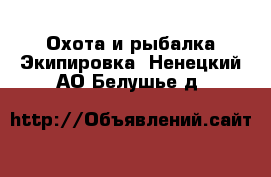 Охота и рыбалка Экипировка  Ненецкий АО Белушье д

http://Объявлений.сайт